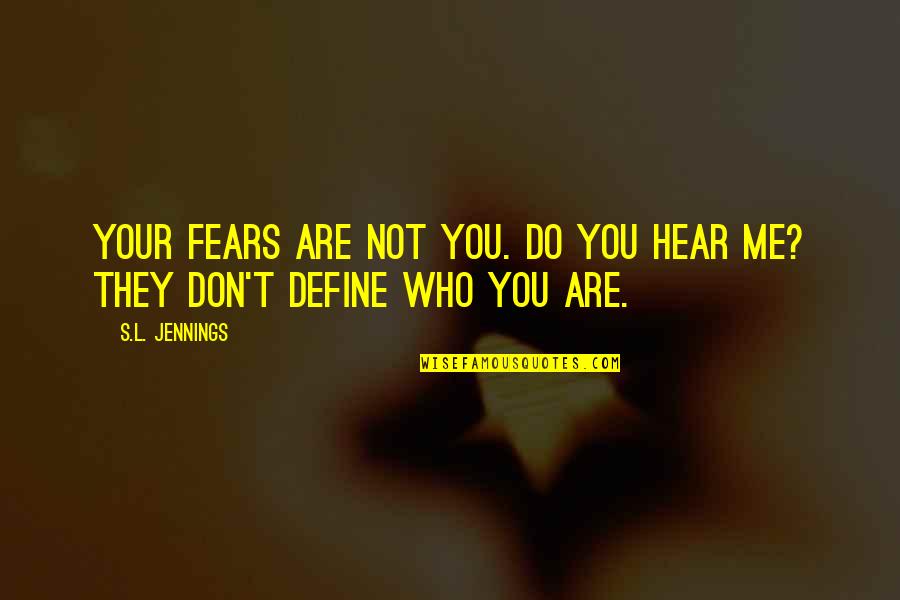 YOUR FEARS ARE NOT YOU. DO YOU HEAR ME? THEY DON'T DEFINE WHO YOU ARE.

S.L. JENNINGS

WISEFAMOUSQUOTES.COM